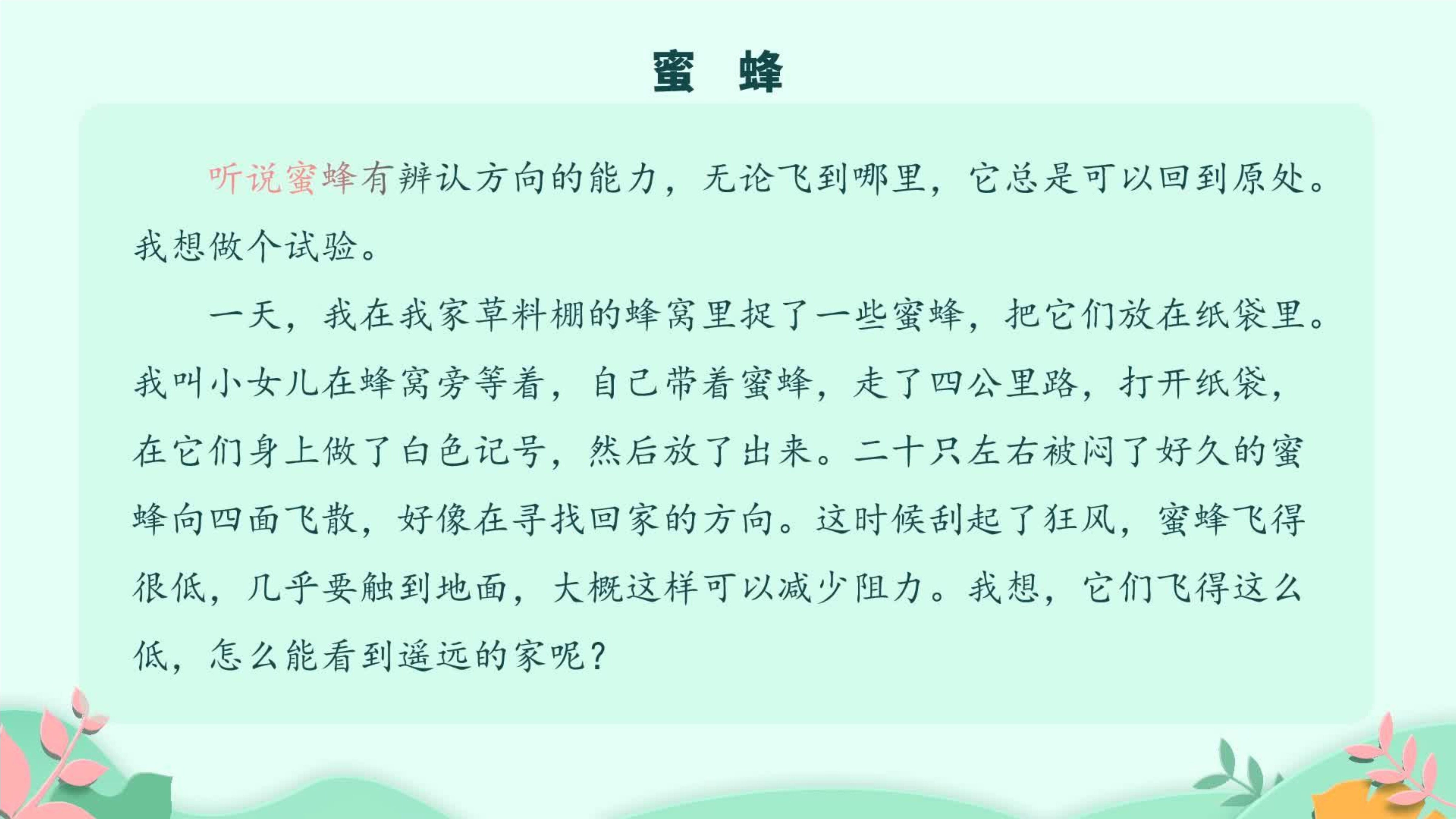 蜜　蜂

听说蜜蜂有辨认方向的能力，无论飞到哪里，它总是可以回到原处。我想做个试验。

一天，我在我家草料棚的蜂窝里捉了一些蜜蜂，把它们放在纸袋里。我叫小女儿在蜂窝旁等着，自己带着蜜蜂，走了四公里路，打开纸袋，在它们身上做了白色记号，然后放了出来。二十只左右被闷了好久的蜜蜂向四面飞散，好像在寻找回家的方向。这时候刮起了狂风，蜜蜂飞得很低，几乎要触到地面，大概这样可以减少阻力。我想，它们飞得这么低，怎么能看到遥远的家呢？